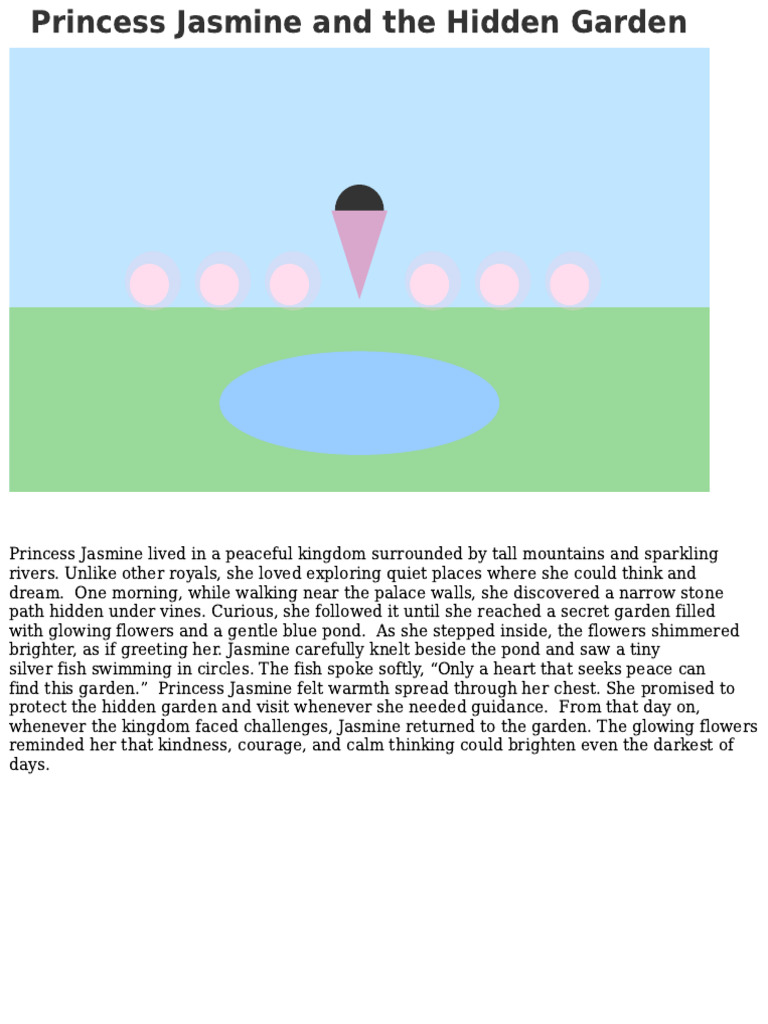 Princess Jasmine and the Hidden Garden

Princess Jasmine lived in a peaceful kingdom surrounded by tall mountains and sparkling rivers. Unlike other royals, she loved exploring quiet places where she could think and dream.  One morning, while walking near the palace walls, she discovered a narrow stone path hidden under vines. Curious, she followed it until she reached a secret garden filled with glowing flowers and a gentle blue pond.  As she stepped inside, the flowers shimmered brighter, as if greeting her. Jasmine carefully knelt beside the pond and saw a tiny silver fish swimming in circles. The fish spoke softly, “Only a heart that seeks peace can find this garden.”  Princess Jasmine felt warmth spread through her chest. She promised to protect the hidden garden and visit whenever she needed guidance.  From that day on, whenever the kingdom faced challenges, Jasmine returned to the garden. The glowing flowers reminded her that kindness, courage, and calm thinking could brighten even the darkest of days.